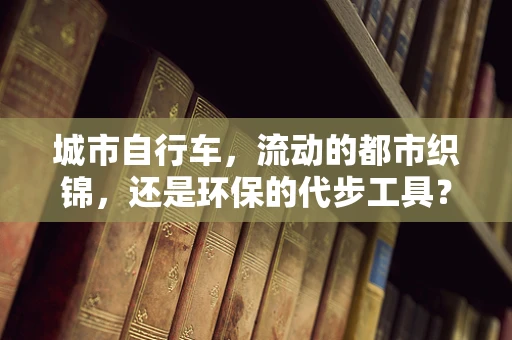 城市自行车，流动的都市织锦，还是环保的代步工具？